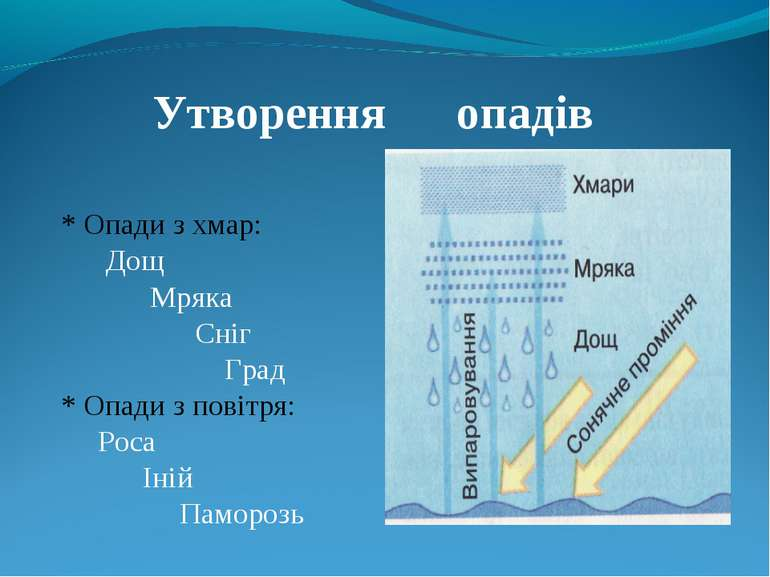 Утворення опадів

* Опади з хмар:
Дощ
Мряка
Сніг
Град
* Опади з повітря:
Роса
Іній
Паморозь

Хмари
Мряка
Дощ
Випаровування
Сонячне проміння